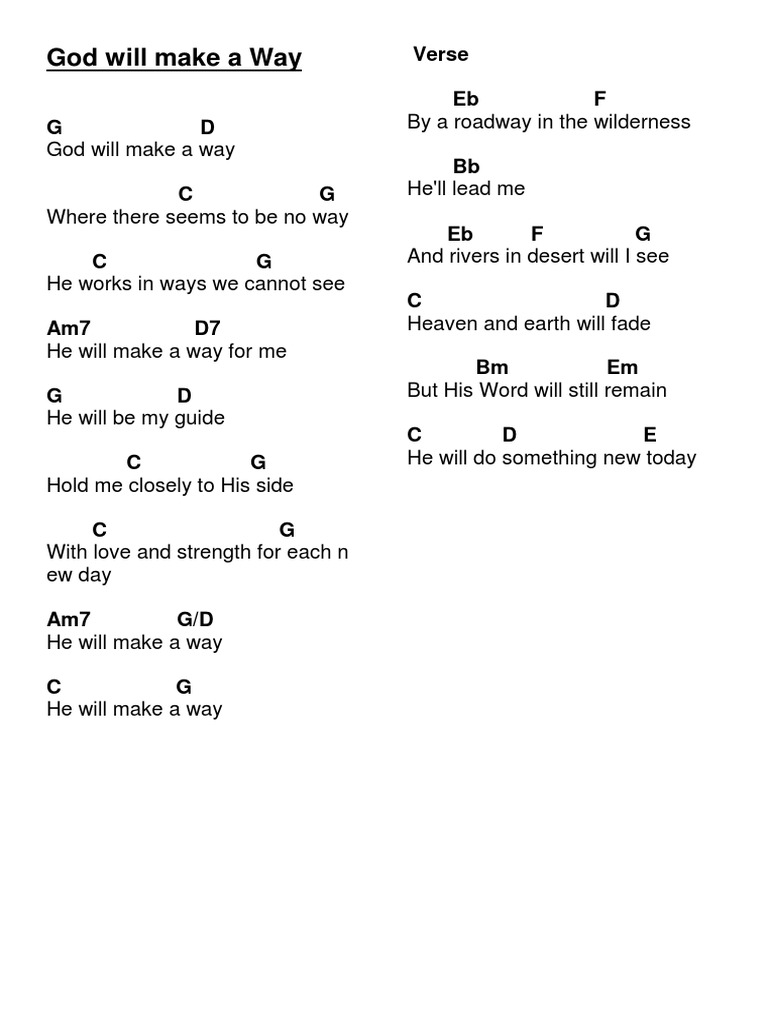 God will make a Way

G D
God will make a way

C G
Where there seems to be no way

C G
He works in ways we cannot see

Am7 D7
He will make a way for me

G D
He will be my guide

C G
Hold me closely to His side

C G
With love and strength for each n ew day

Am7 G/D
He will make a way

C G
He will make a way

Verse

Eb F
By a roadway in the wilderness

Bb
He'll lead me

Eb F G
And rivers in desert will I see

C D
Heaven and earth will fade

Bm Em
But His Word will still remain

C D E
He will do something new today